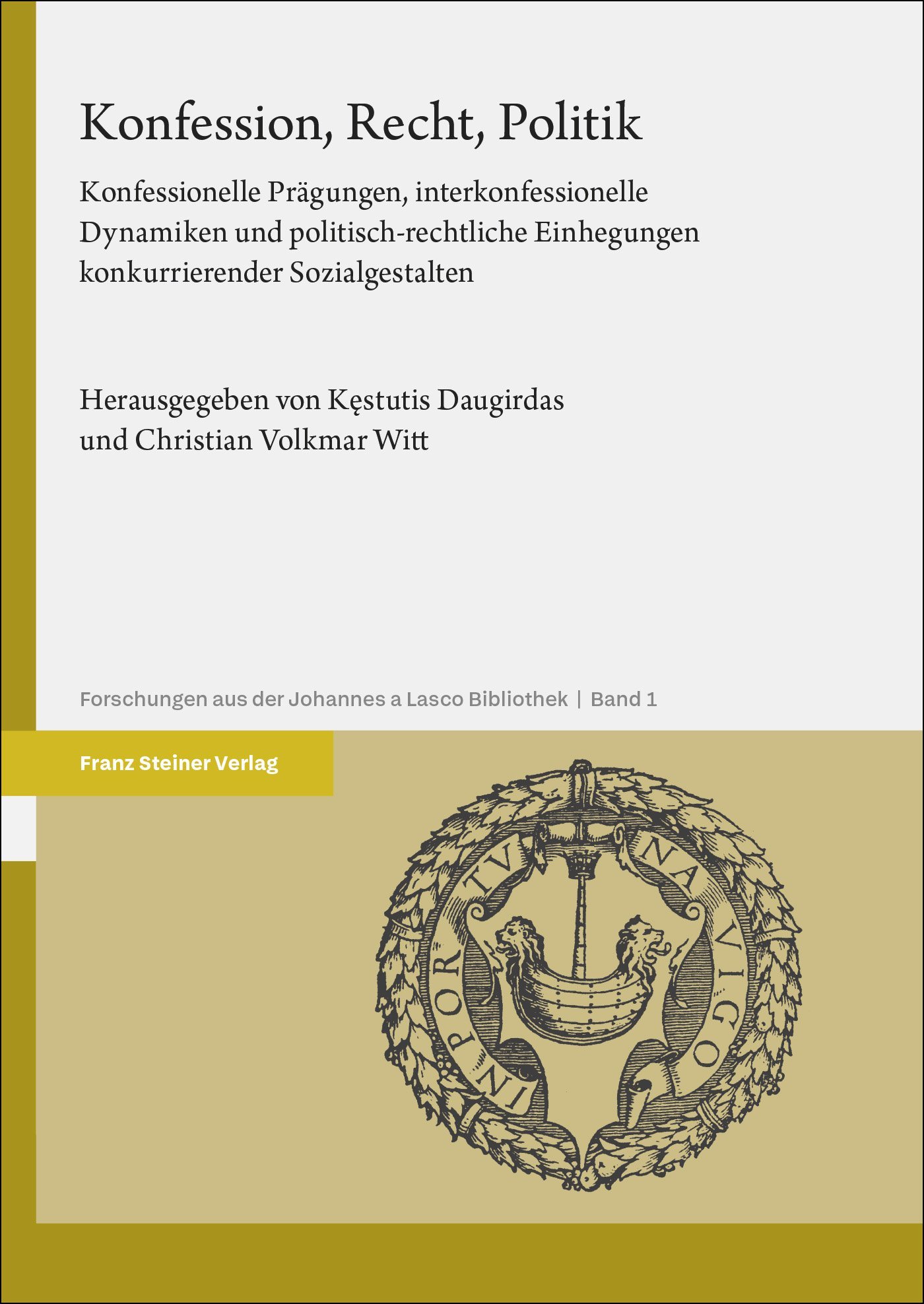 Konfession, Recht, Politik

Konfessionelle Prägungen, interkonfessionelle Dynamiken und politisch-rechtliche Einhegungen konkurrierender Sozialgestalten

Herausgegeben von Kęstutis Daugirdas und Christian Volkmar Witt

Forschungen aus der Johannes a Lasco Bibliothek | Band 1

Franz Steiner Verlag

IN PORTV NAVIGO